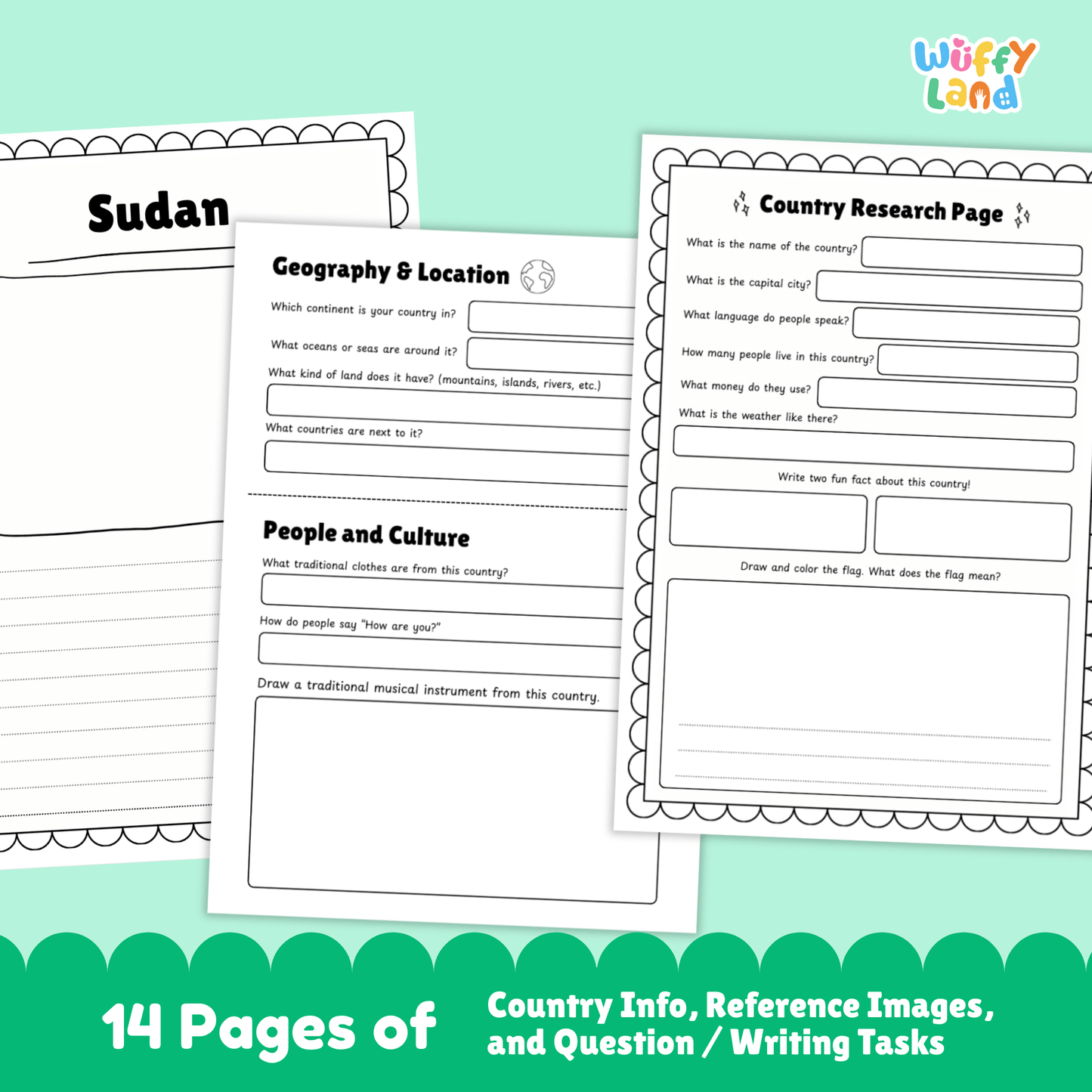 Wuffy Land

Sudan

Geography & Location

Which continent is your country in?

What oceans or seas are around it?

What kind of land does it have? (mountains, islands, rivers, etc.)

What countries are next to it?

People and Culture

What traditional clothes are from this country?

How do people say "How are you?"

Draw a traditional musical instrument from this country.

Country Research Page

What is the name of the country?

What is the capital city?

What language do people speak?

How many people live in this country?

What money do they use?

What is the weather like there?

Write two fun fact about this country!

Draw and color the flag. What does the flag mean?

14 Pages of

Country Info, Reference Images, and Question / Writing Tasks